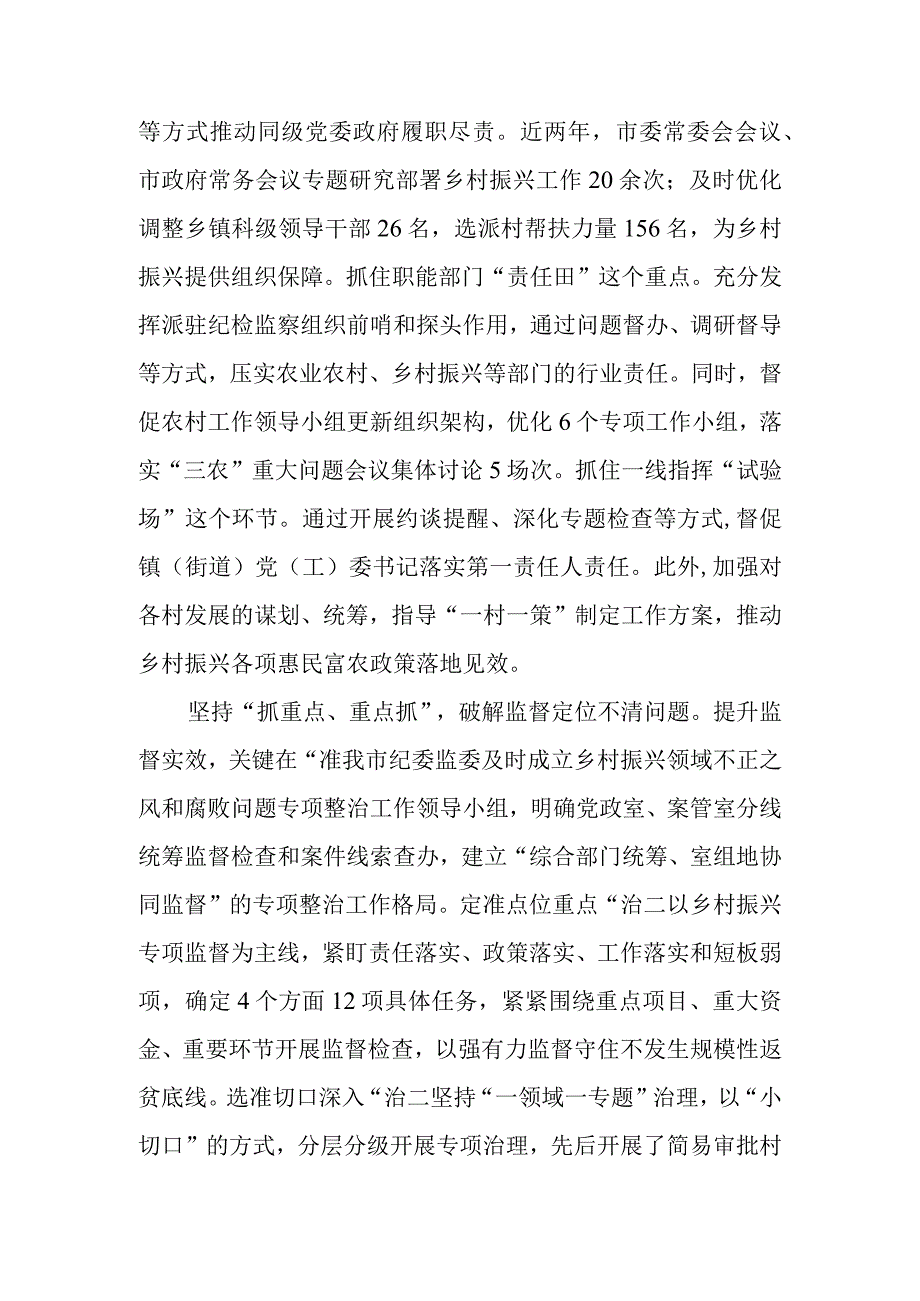 等方式推动同级党委政府履职尽责。近两年，市委常委会会议、市政府常务会议专题研究部署乡村振兴工作20余次；及时优化调整乡镇科级领导干部26名，选派村帮扶力量156名，为乡村振兴提供组织保障。抓住职能部门“责任田”这个重点。充分发挥派驻纪检监察组织前哨和探头作用，通过问题督办、调研督导等方式，压实农业农村、乡村振兴等部门的行业责任。同时，督促农村工作领导小组更新组织架构，优化6个专项工作小组，落实“三农”重大问题会议集体讨论5场次。抓住一线指挥“试验场”这个环节。通过开展约谈提醒、深化专题检查等方式，督促镇（街道）党（工）委书记落实第一责任人责任。此外，加强对各村发展的谋划、统筹，指导“一村一策”制定工作方案，推动乡村振兴各项惠民富农政策落地见效。

坚持“抓重点、重点抓”，破解监督定位不清问题。提升监督实效，关键在“准我市纪委监委及时成立乡村振兴领域不正之风和腐败问题专项整治工作领导小组，明确党政室、案管室分线统筹监督检查和案件线索查办，建立“综合部门统筹、室组地协同监督”的专项整治工作格局。定准点位重点“治二以乡村振兴专项监督为主线，紧盯责任落实、政策落实、工作落实和短板弱项，确定4个方面12项具体任务，紧紧围绕重点项目、重大资金、重要环节开展监督检查，以强有力监督守住不发生规模性返贫底线。选准切口深入“治二坚持“一领域一专题”治理，以“小切口”的方式，分层分级开展专项治理，先后开展了简易审批村